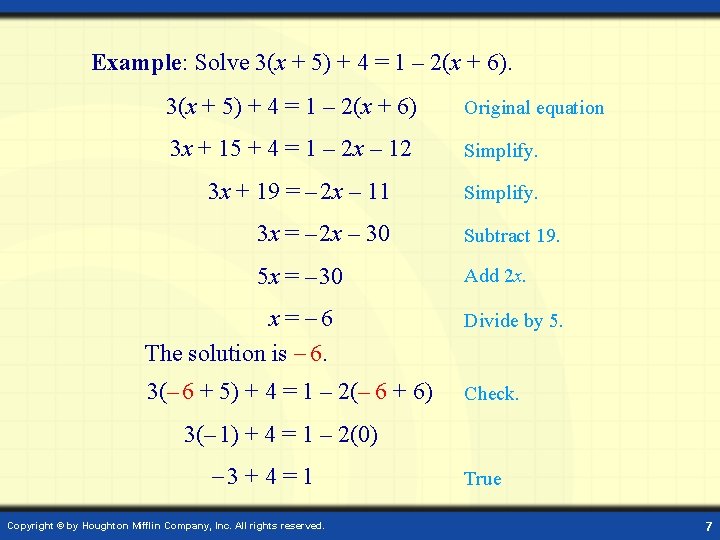 **Example**: Solve $3(x + 5) + 4 = 1 - 2(x + 6)$.

$3(x + 5) + 4 = 1 - 2(x + 6)$ Original equation

$3x + 15 + 4 = 1 - 2x - 12$ Simplify.

$3x + 19 = -2x - 11$ Simplify.

$3x = -2x - 30$ Subtract 19.

$5x = -30$ Add $2x$.

$x = -6$ Divide by 5.

The solution is $-6$.

$3(-6 + 5) + 4 = 1 - 2(-6 + 6)$ Check.

$3(-1) + 4 = 1 - 2(0)$

$-3 + 4 = 1$ True

Copyright © by Houghton Mifflin Company, Inc. All rights reserved.

7